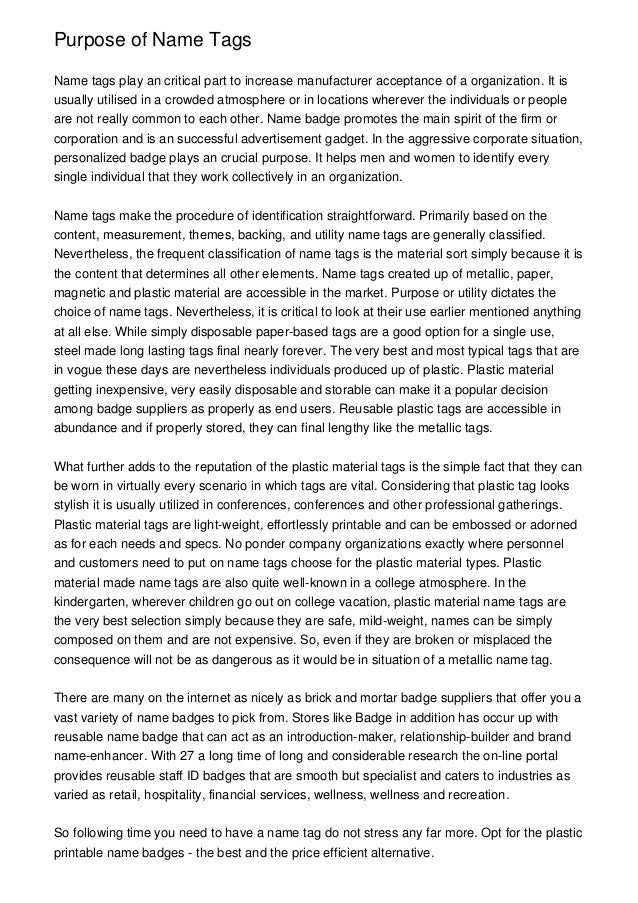 Purpose of Name Tags

Name tags play an critical part to increase manufacturer acceptance of a organization. It is usually utilised in a crowded atmosphere or in locations wherever the individuals or people are not really common to each other. Name badge promotes the main spirit of the firm or corporation and is an successful advertisement gadget. In the aggressive corporate situation, personalized badge plays an crucial purpose. It helps men and women to identify every single individual that they work collectively in an organization.

Name tags make the procedure of identification straightforward. Primarily based on the content, measurement, themes, backing, and utility name tags are generally classified. Nevertheless, the frequent classification of name tags is the material sort simply because it is the content that determines all other elements. Name tags created up of metallic, paper, magnetic and plastic material are accessible in the market. Purpose or utility dictates the choice of name tags. Nevertheless, it is critical to look at their use earlier mentioned anything at all else. While simply disposable paper-based tags are a good option for a single use, steel made long lasting tags final nearly forever. The very best and most typical tags that are in vogue these days are nevertheless individuals produced up of plastic. Plastic material getting inexpensive, very easily disposable and storable can make it a popular decision among badge suppliers as properly as end users. Reusable plastic tags are accessible in abundance and if properly stored, they can final lengthy like the metallic tags.

What further adds to the reputation of the plastic material tags is the simple fact that they can be worn in virtually every scenario in which tags are vital. Considering that plastic tag looks stylish it is usually utilized in conferences, conferences and other professional gatherings. Plastic material tags are light-weight, effortlessly printable and can be embossed or adorned as for each needs and specs. No ponder company organizations exactly where personnel and customers need to put on name tags choose for the plastic material types. Plastic material made name tags are also quite well-known in a college atmosphere. In the kindergarten, wherever children go out on college vacation, plastic material name tags are the very best selection simply because they are safe, mild-weight, names can be simply composed on them and are not expensive. So, even if they are broken or misplaced the consequence will not be as dangerous as it would be in situation of a metallic name tag.

There are many on the internet as nicely as brick and mortar badge suppliers that offer you a vast variety of name badges to pick from. Stores like Badge in addition has occur up with reusable name badge that can act as an introduction-maker, relationship-builder and brand name-enhancer. With 27 a long time of long and considerable research the on-line portal provides reusable staff ID badges that are smooth but specialist and caters to industries as varied as retail, hospitality, financial services, wellness, wellness and recreation.

So following time you need to have a name tag do not stress any far more. Opt for the plastic printable name badges - the best and the price efficient alternative.